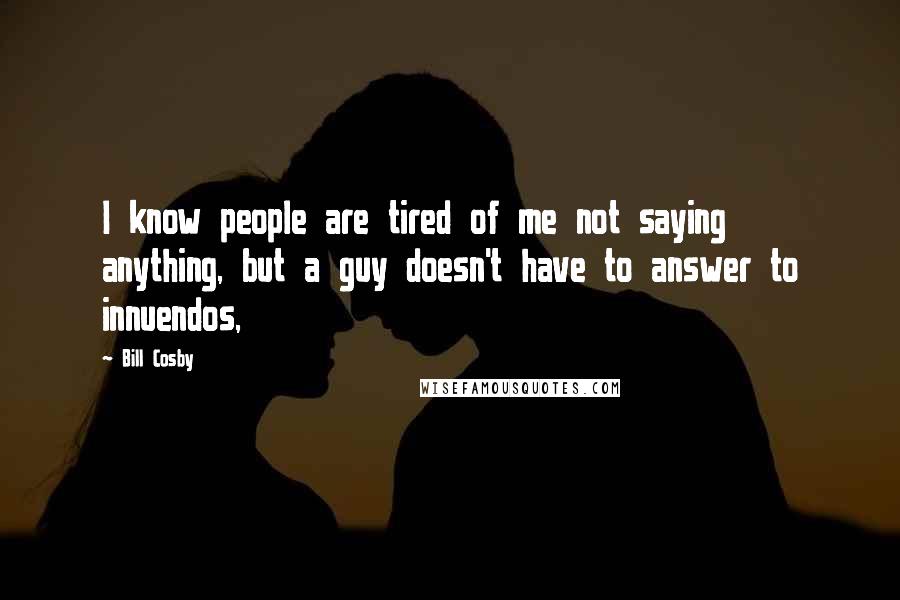 I know people are tired of me not saying anything, but a guy doesn't have to answer to innuendos,

~ Bill Cosby

WISEFAMOUSQUOTES.COM